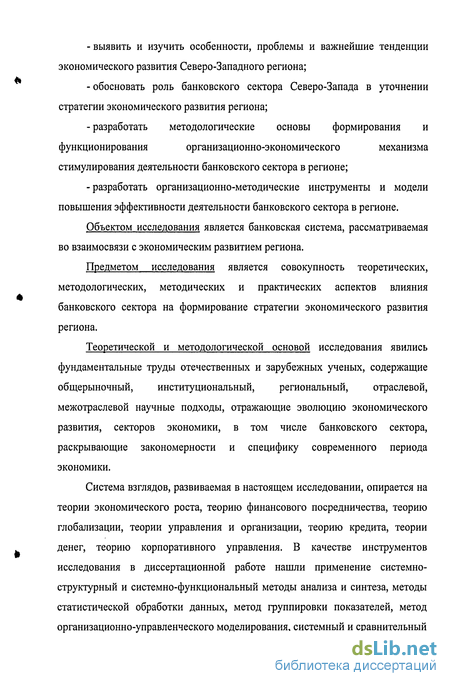 - выявить и изучить особенности, проблемы и важнейшие тенденции экономического развития Северо-Западного региона;

- обосновать роль банковского сектора Северо-Запада в уточнении стратегии экономического развития региона;

- разработать методологические основы формирования и функционирования организационно-экономического механизма стимулирования деятельности банковского сектора в регионе;

- разработать организационно-методические инструменты и модели повышения эффективности деятельности банковского сектора в регионе.

Объектом исследования является банковская система, рассматриваемая во взаимосвязи с экономическим развитием региона.

Предметом исследования является совокупность теоретических, методологических, методических и практических аспектов влияния банковского сектора на формирование стратегии экономического развития региона.

Теоретической и методологической основой исследования явились фундаментальные труды отечественных и зарубежных ученых, содержащие общерыночный, институциональный, региональный, отраслевой, межотраслевой научные подходы, отражающие эволюцию экономического развития, секторов экономики, в том числе банковского сектора, раскрывающие закономерности и специфику современного периода экономики.

Система взглядов, развиваемая в настоящем исследовании, опирается на теории экономического роста, теорию финансового посредничества, теорию глобализации, теории управления и организации, теорию кредита, теории денег, теорию корпоративного управления. В качестве инструментов исследования в диссертационной работе нашли применение системно-структурный и системно-функциональный методы анализа и синтеза, методы статистической обработки данных, метод группировки показателей, метод организационно-управленческого моделирования, системный и сравнительный

dsLib.net
библиотека диссертаций